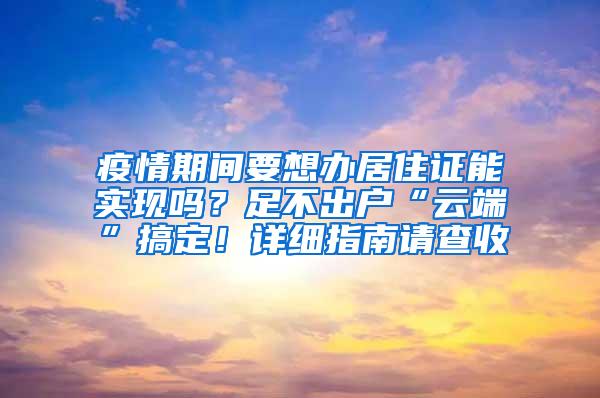 疫情期间要想办居住证能实现吗？足不出户“云端”搞定！详细指南请查收